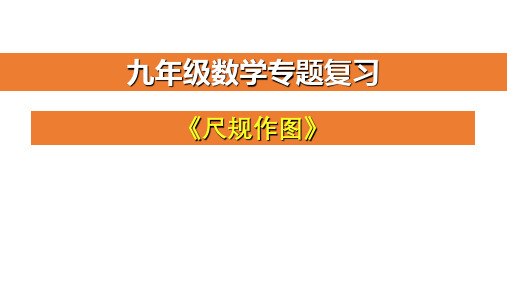 九年级数学专题复习

《尺规作图》